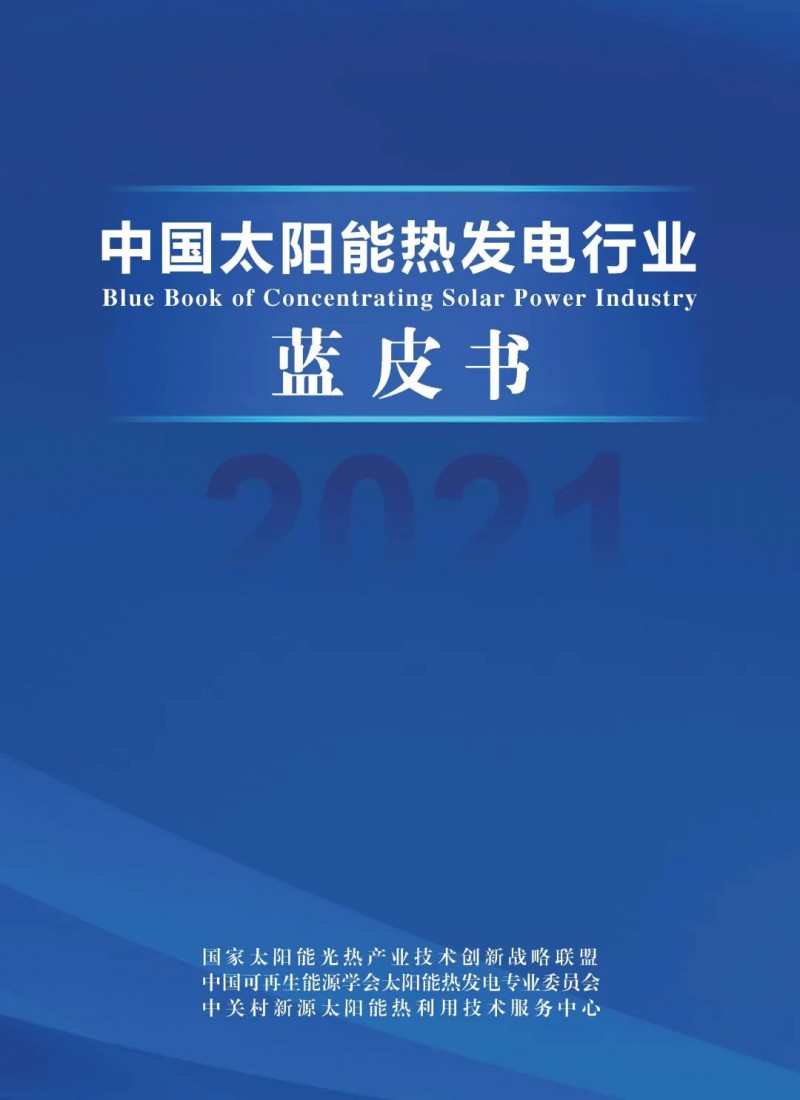 中国太阳能热发电行业
Blue Book of Concentrating Solar Power Industry
蓝皮书

2021

国家太阳能光热产业技术创新战略联盟
中国可再生能源学会太阳能热发电专业委员会
中关村新源太阳能热利用技术服务中心